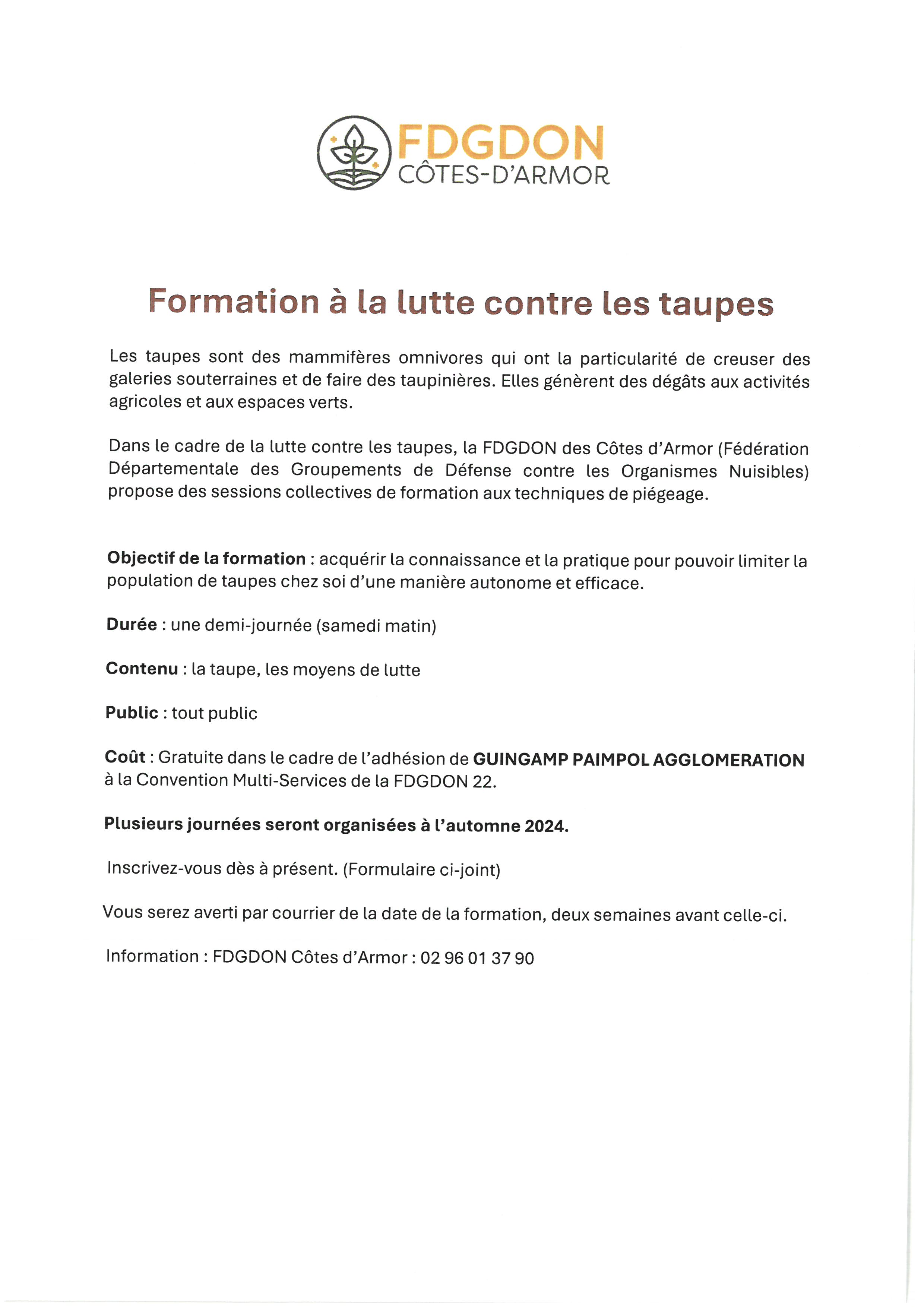 FDGDON
CÔTES-D'ARMOR

Formation à la lutte contre les taupes

Les taupes sont des mammifères omnivores qui ont la particularité de creuser des galeries souterraines et de faire des taupinières. Elles génèrent des dégâts aux activités agricoles et aux espaces verts.

Dans le cadre de la lutte contre les taupes, la FDGDON des Côtes d'Armor (Fédération Départementale des Groupements de Défense contre les Organismes Nuisibles) propose des sessions collectives de formation aux techniques de piégeage.

Objectif de la formation : acquérir la connaissance et la pratique pour pouvoir limiter la population de taupes chez soi d'une manière autonome et efficace.

Durée : une demi-journée (samedi matin)

Contenu : la taupe, les moyens de lutte

Public : tout public

Coût : Gratuite dans le cadre de l'adhésion de GUINGAMP PAIMPOL AGGLOMERATION à la Convention Multi-Services de la FDGDON 22.

Plusieurs journées seront organisées à l'automne 2024.

Inscrivez-vous dès à présent. (Formulaire ci-joint)

Vous serez averti par courrier de la date de la formation, deux semaines avant celle-ci.

Information : FDGDON Côtes d'Armor : 02 96 01 37 90